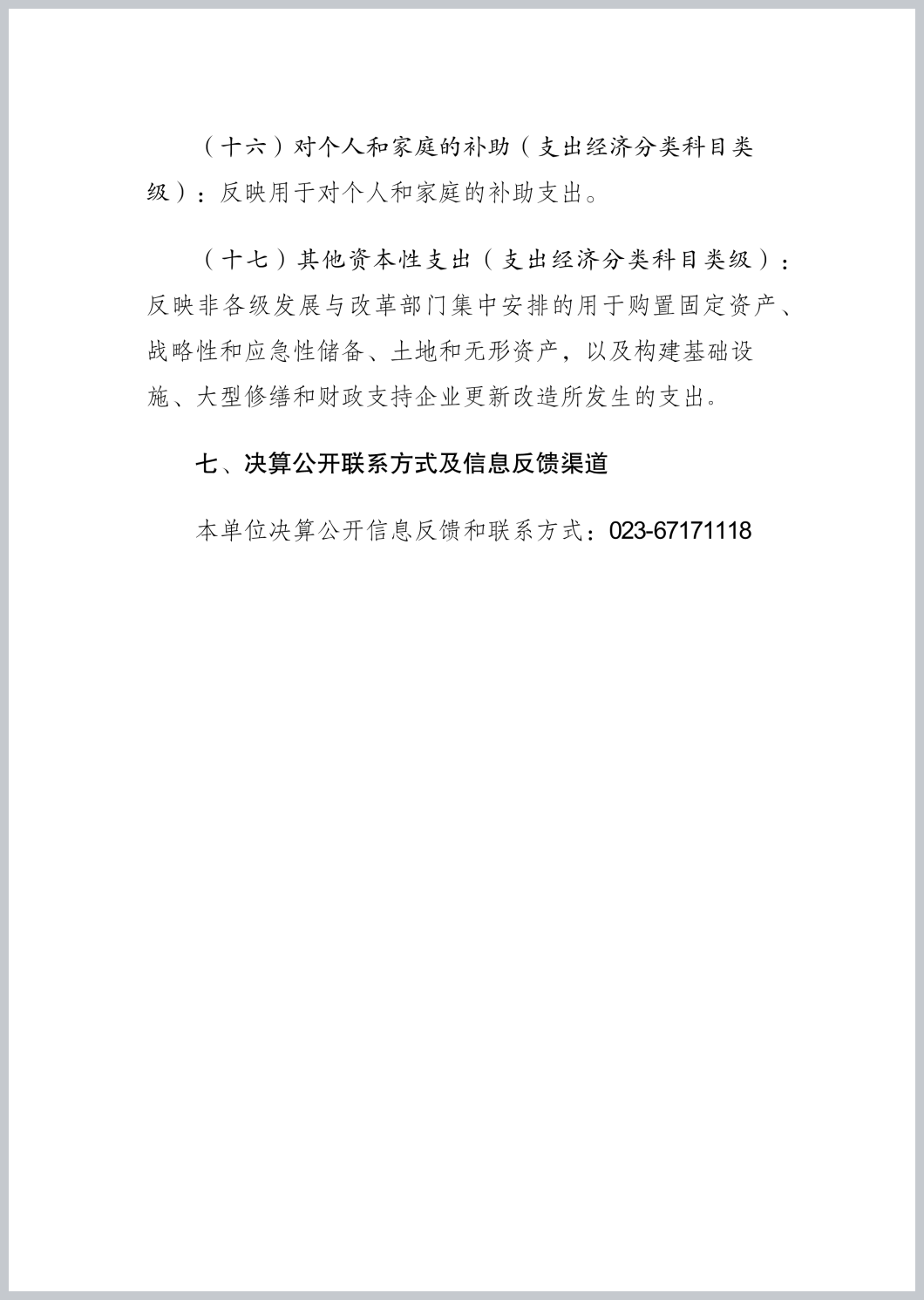 （十六）对个人和家庭的补助（支出经济分类科目类级）：反映用于对个人和家庭的补助支出。

（十七）其他资本性支出（支出经济分类科目类级）：反映非各级发展与改革部门集中安排的用于购置固定资产、战略性和应急性储备、土地和无形资产，以及构建基础设施、大型修缮和财政支持企业更新改造所发生的支出。

七、决算公开联系方式及信息反馈渠道

本单位决算公开信息反馈和联系方式：023-67171118